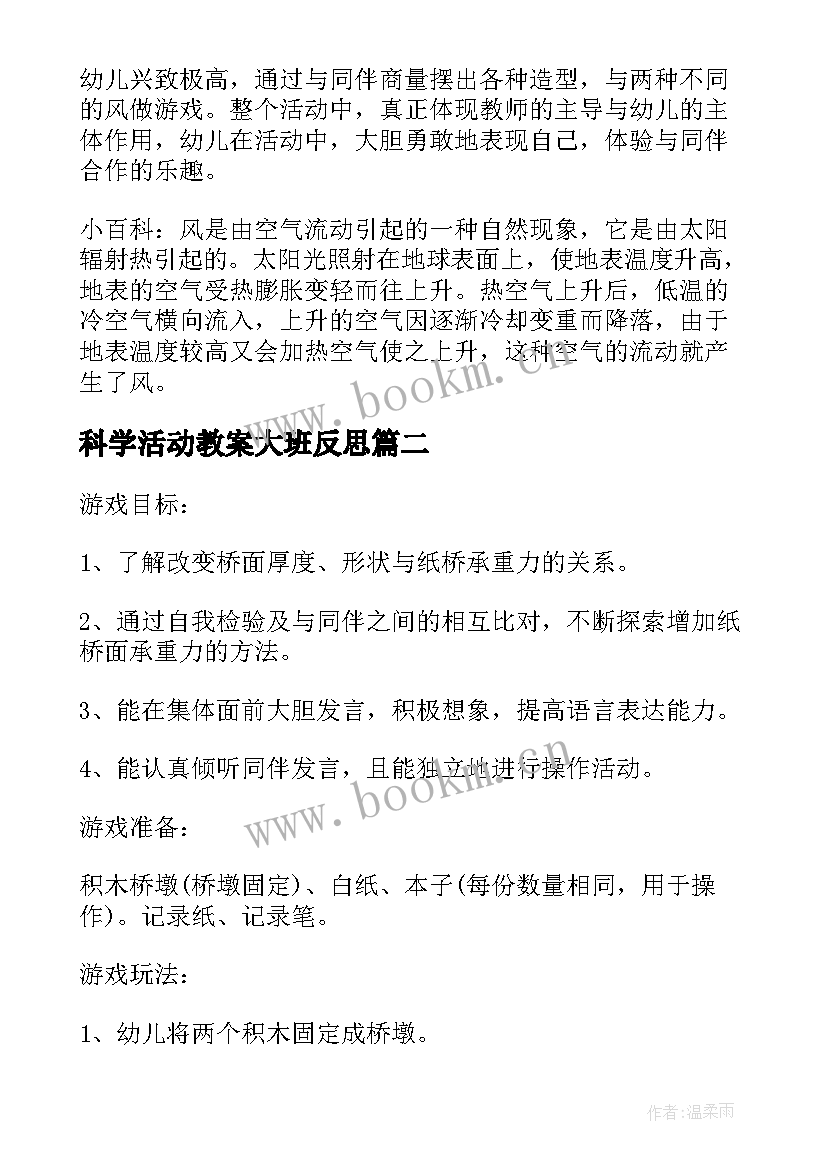 幼儿兴致极高，通过与同伴商量摆出各种造型，与两种不同的风做游戏。整个活动中，真正体现教师的主导与幼儿的主体作用，幼儿在活动中，大胆勇敢地表现自己，体验与同伴合作的乐趣。

小百科：风是由空气流动引起的一种自然现象，它是由太阳辐射热引起的。太阳光照射在地球表面上，使地表温度升高，地表的空气受热膨胀变轻而往上升。热空气上升后，低温的冷空气横向流入，上升的空气因逐渐冷却变重而降落，由于地表温度较高又会加热空气使之上升，这种空气的流动就产生了风。

www.bookm.cn

科学活动教案大班反思篇二

游戏目标：

1、了解改变桥面厚度、形状与纸桥承重力的关系。

2、通过自我检验及与同伴之间的相互比对，不断探索增加纸桥面承重力的方法。

3、能在集体面前大胆发言，积极想象，提高语言表达能力。

4、能认真倾听同伴发言，且能独立地进行操作活动。

www.bookm.cn

游戏准备：

积木桥墩(桥墩固定)、白纸、本子(每份数量相同，用于操作)。记录纸、记录笔。

游戏玩法：

1、幼儿将两个积木固定成桥墩。

作者：温柔雨